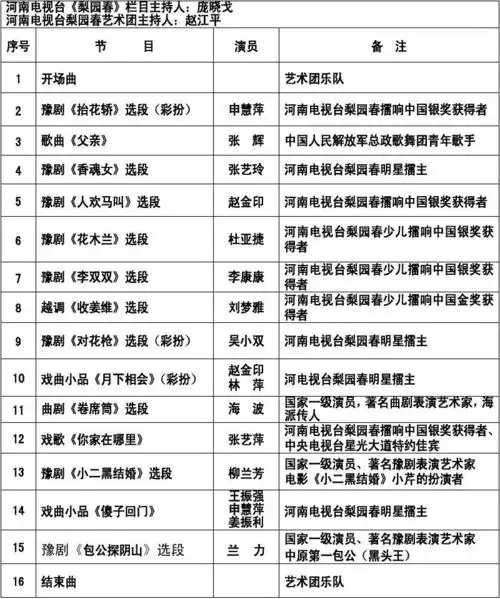 河南电视台《梨园春》栏目主持人：庞晓戈
河南电视台梨园春艺术团主持人：赵江平

| 序号 | 节　　目 | 演员 | 备　注 |
|---|---|---|---|
| 1 | 开场曲 | | 艺术团乐队 |
| 2 | 豫剧《抬花轿》选段（彩扮） | 申慧萍 | 河南电视台梨园春擂响中国银奖获得者 |
| 3 | 歌曲《父亲》 | 张　辉 | 中国人民解放军总政歌舞团青年歌手 |
| 4 | 豫剧《香魂女》选段 | 张艺玲 | 河南电视台梨园春明星擂主 |
| 5 | 豫剧《人欢马叫》选段 | 赵金印 | 河南电视台梨园春擂响中国银奖获得者 |
| 6 | 豫剧《花木兰》选段 | 杜亚捷 | 河南电视台梨园春少儿擂响中国银奖获得者 |
| 7 | 豫剧《李双双》选段 | 李康康 | 河南电视台梨园春少儿擂响中国银奖获得者 |
| 8 | 越调《收姜维》选段 | 刘梦雅 | 河南电视台梨园春少儿擂响中国金奖获得者 |
| 9 | 豫剧《对花枪》选段（彩扮） | 吴小双 | 河南电视台梨园春明星擂主 |
| 10 | 戏曲小品《月下相会》（彩扮） | 赵金印 林　萍 | 河电视台梨园春明星擂主 |
| 11 | 曲剧《卷席筒》选段 | 海　波 | 国家一级演员，著名曲剧表演艺术家，海派传人 |
| 12 | 戏歌《你家在哪里》 | 张艺萍 | 河南电视台梨园春擂响中国银奖获得者、中央电视台星光大道特约佳宾 |
| 13 | 豫剧《小二黑结婚》选段 | 柳兰芳 | 国家一级演员、著名豫剧表演艺术家 电影《小二黑结婚》小芹的扮演者 |
| 14 | 戏曲小品《傻子回门》 | 王振强 申慧萍 姜振利 | 河南电视台梨园春明星擂主 |
| 15 | 豫剧《包公探阴山》选段 | 兰　力 | 国家一级演员、著名豫剧表演艺术家 中原第一包公（黑头王） |
| 16 | 结束曲 | | 艺术团乐队 |